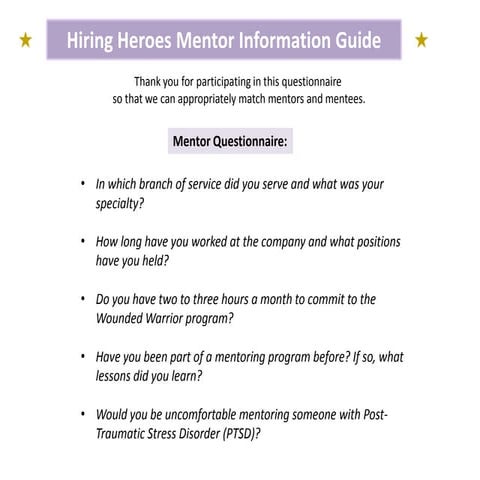 ★ Hiring Heroes Mentor Information Guide ★

Thank you for participating in this questionnaire so that we can appropriately match mentors and mentees.

Mentor Questionnaire:

• In which branch of service did you serve and what was your specialty?

• How long have you worked at the company and what positions have you held?

• Do you have two to three hours a month to commit to the Wounded Warrior program?

• Have you been part of a mentoring program before? If so, what lessons did you learn?

• Would you be uncomfortable mentoring someone with Post-Traumatic Stress Disorder (PTSD)?